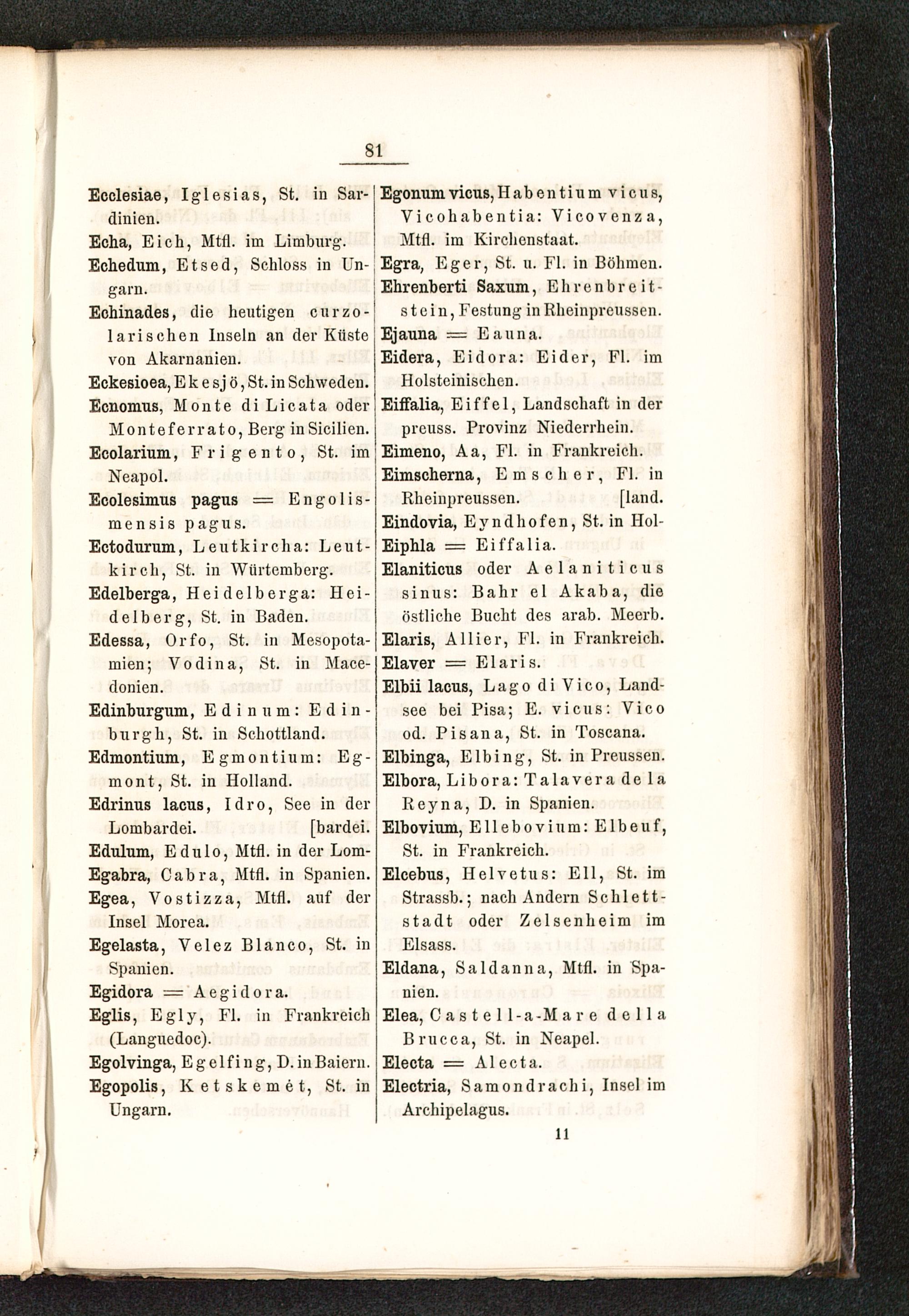 81

Ecclesiae, Iglesias, St. in Sardinien.
Echa, Eich, Mtfl. im Limburg.
Echedum, Etsed, Schloss in Ungarn.
Echinades, die heutigen curzolarischen Inseln an der Küste von Akarnanien.
Eckesioea, Ekesjö, St. in Schweden.
Ecnomus, Monte di Licata oder Monteferrato, Berg in Sicilien.
Ecolarium, Frigento, St. im Neapol.
Ecolesimus pagus = Engolismensis pagus.
Ectodurum, Leutkircha: Leutkirch, St. in Würtemberg.
Edelberga, Heidelberga: Heidelberg, St. in Baden.
Edessa, Orfo, St. in Mesopotamien; Vodina, St. in Macedonien.
Edinburgum, Edinum: Edinburgh, St. in Schottland.
Edmontium, Egmontium: Egmont, St. in Holland.
Edrinus lacus, Idro, See in der Lombardei. [bardei.
Edulum, Edulo, Mtfl. in der Lom-
Egabra, Cabra, Mtfl. in Spanien.
Egea, Vostizza, Mtfl. auf der Insel Morea.
Egelasta, Velez Blanco, St. in Spanien.
Egidora = Aegidora.
Eglis, Egly, Fl. in Frankreich (Languedoc).
Egolvinga, Egelfing, D. in Baiern.
Egopolis, Ketskemét, St. in Ungarn.

Egonum vicus, Habentium vicus, Vicohabentia: Vicovenza, Mtfl. im Kirchenstaat.
Egra, Eger, St. u. Fl. in Böhmen.
Ehrenberti Saxum, Ehrenbreitstein, Festung in Rheinpreussen.
Ejauna = Eauna.
Eidera, Eidora: Eider, Fl. im Holsteinischen.
Eiffalia, Eiffel, Landschaft in der preuss. Provinz Niederrhein.
Eimeno, Aa, Fl. in Frankreich.
Eimscherna, Emscher, Fl. in Rheinpreussen. [land.
Eindovia, Eyndhofen, St. in Hol-
Eiphla = Eiffalia.
Elaniticus oder Aelaniticus sinus: Bahr el Akaba, die östliche Bucht des arab. Meerb.
Elaris, Allier, Fl. in Frankreich.
Elaver = Elaris.
Elbii lacus, Lago di Vico, Landsee bei Pisa; E. vicus: Vico od. Pisana, St. in Toscana.
Elbinga, Elbing, St. in Preussen.
Elbora, Libora: Talavera de la Reyna, D. in Spanien.
Elbovium, Ellebovium: Elbeuf, St. in Frankreich.
Elcebus, Helvetus: Ell, St. im Strassb.; nach Andern Schlettstadt oder Zelsenheim im Elsass.
Eldana, Saldanna, Mtfl. in Spanien.
Elea, Castell-a-Mare della Brucca, St. in Neapel.
Electa = Alecta.
Electria, Samondrachi, Insel im Archipelagus.

11